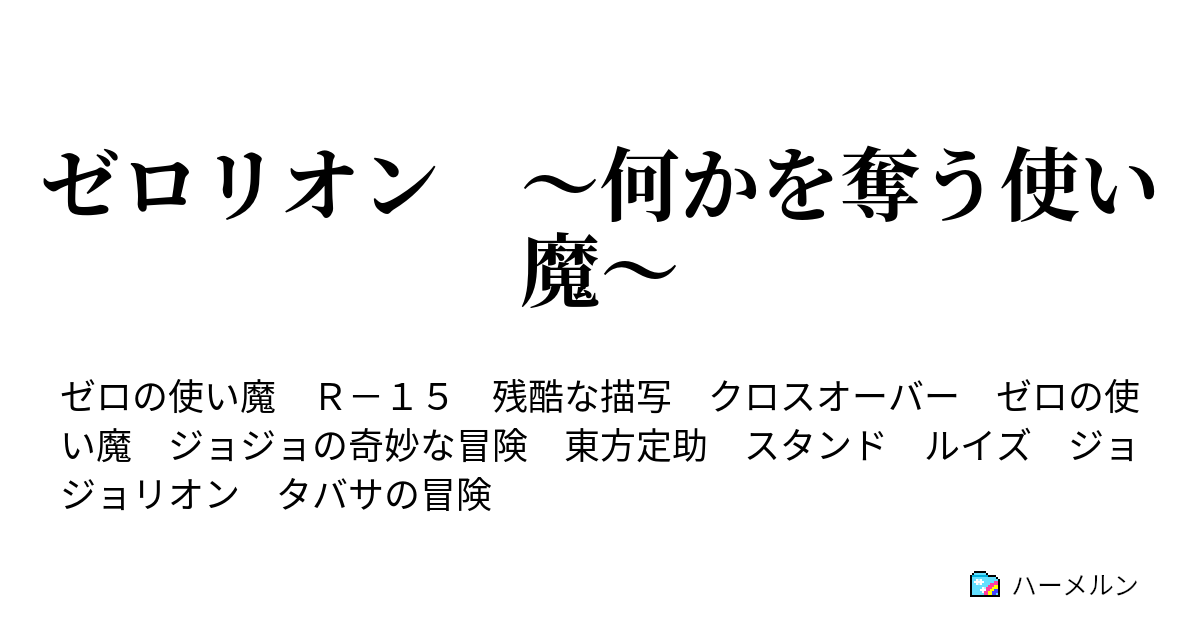 ゼロリオン　～何かを奪う使い魔～

ゼロの使い魔　Ｒ－１５　残酷な描写　クロスオーバー　ゼロの使い魔　ジョジョの奇妙な冒険　東方定助　スタンド　ルイズ　ジョジョリオン　タバサの冒険

ハーメルン